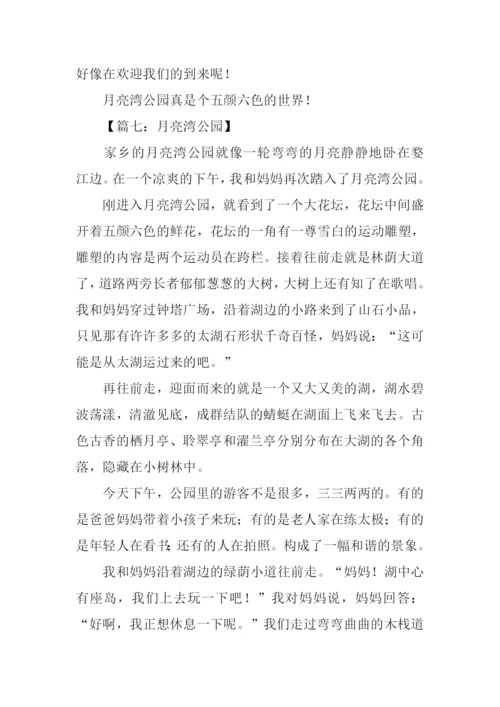 好像在欢迎我们的到来呢！

月亮湾公园真是个五颜六色的世界！

【篇七：月亮湾公园】

家乡的月亮湾公园就像一轮弯弯的月亮静静地卧在婺江边。在一个凉爽的下午，我和妈妈再次踏入了月亮湾公园。

刚进入月亮湾公园，就看到了一个大花坛，花坛中间盛开着五颜六色的鲜花，花坛的一角有一尊雪白的运动雕塑，雕塑的内容是两个运动员在跨栏。接着往前走就是林荫大道了，道路两旁长者郁郁葱葱的大树，大树上还有知了在歌唱。我和妈妈穿过钟塔广场，沿着湖边的小路来到了山石小品，只见那有许许多多的太湖石形状千奇百怪，妈妈说：“这可能是从太湖运过来的吧。”

再往前走，迎面而来的就是一个又大又美的湖，湖水碧波荡漾，清澈见底，成群结队的蜻蜓在湖面上飞来飞去。古色古香的栖月亭、聆翠亭和濯兰亭分别分布在大湖的各个角落，隐藏在小树林中。

今天下午，公园里的游客不是很多，三三两两的。有的是爸爸妈妈带着小孩子来玩；有的是老人家在练太极；有的是年轻人在看书；还有的人在拍照。构成了一幅和谐的景象。

我和妈妈沿着湖边的绿荫小道往前走。“妈妈！湖中心有座岛，我们上去玩一下吧！”我对妈妈说，妈妈回答：“好啊，我正想休息一下呢。”我们走过弯弯曲曲的木栈道